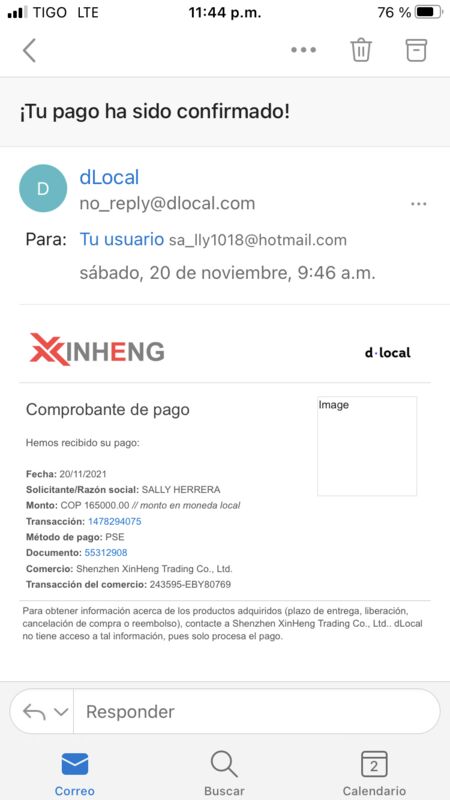 TIGO LTE 11:44 p.m. 76 %

¡Tu pago ha sido confirmado!

D
dLocal
no_reply@dlocal.com

Para: Tu usuario sa_lly1018@hotmail.com

sábado, 20 de noviembre, 9:46 a.m.

XINHENG

d·local

Comprobante de pago

Image

Hemos recibido su pago:

Fecha: 20/11/2021
Solicitante/Razón social: SALLY HERRERA
Monto: COP 165000.00 // monto en moneda local
Transacción: 1478294075
Método de pago: PSE
Documento: 55312908
Comercio: Shenzhen XinHeng Trading Co., Ltd.
Transacción del comercio: 243595-EBY80769

Para obtener información acerca de los productos adquiridos (plazo de entrega, liberación, cancelación de compra o reembolso), contacte a Shenzhen XinHeng Trading Co., Ltd.. dLocal no tiene acceso a tal información, pues solo procesa el pago.

Responder

Correo Buscar 2 Calendario